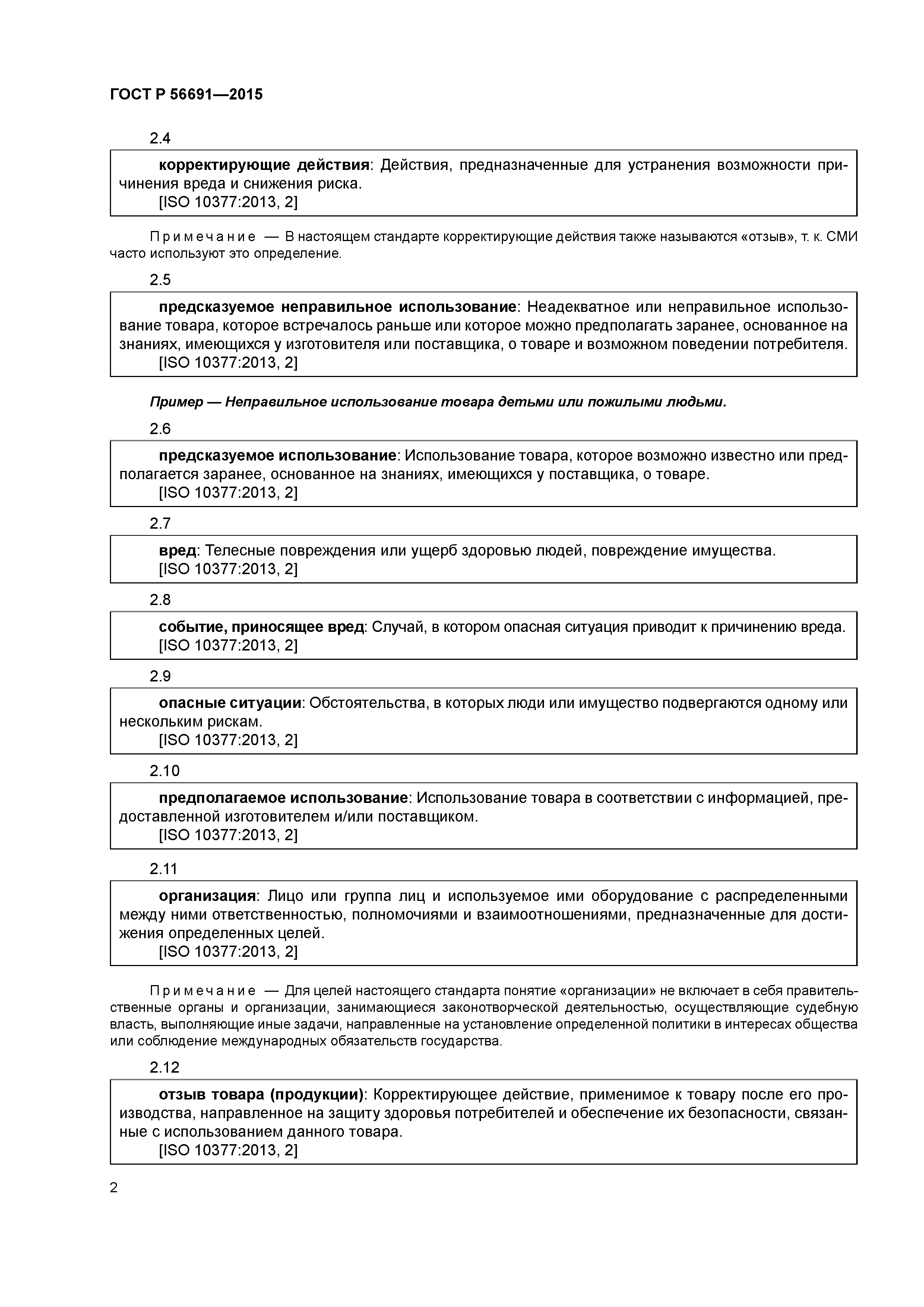 ГОСТ Р 56691—2015

2.4

корректирующие действия: Действия, предназначенные для устранения возможности причинения вреда и снижения риска.
[ISO 10377:2013, 2]

Примечание — В настоящем стандарте корректирующие действия также называются «отзыв», т. к. СМИ часто используют это определение.

2.5

предсказуемое неправильное использование: Неадекватное или неправильное использование товара, которое встречалось раньше или которое можно предполагать заранее, основанное на знаниях, имеющихся у изготовителя или поставщика, о товаре и возможном поведении потребителя.
[ISO 10377:2013, 2]

Пример — Неправильное использование товара детьми или пожилыми людьми.

2.6

предсказуемое использование: Использование товара, которое возможно известно или предполагается заранее, основанное на знаниях, имеющихся у поставщика, о товаре.
[ISO 10377:2013, 2]

2.7

вред: Телесные повреждения или ущерб здоровью людей, повреждение имущества.
[ISO 10377:2013, 2]

2.8

событие, приносящее вред: Случай, в котором опасная ситуация приводит к причинению вреда.
[ISO 10377:2013, 2]

2.9

опасные ситуации: Обстоятельства, в которых люди или имущество подвергаются одному или нескольким рискам.
[ISO 10377:2013, 2]

2.10

предполагаемое использование: Использование товара в соответствии с информацией, предоставленной изготовителем и/или поставщиком.
[ISO 10377:2013, 2]

2.11

организация: Лицо или группа лиц и используемое ими оборудование с распределенными между ними ответственностью, полномочиями и взаимоотношениями, предназначенные для достижения определенных целей.
[ISO 10377:2013, 2]

Примечание — Для целей настоящего стандарта понятие «организации» не включает в себя правительственные органы и организации, занимающиеся законотворческой деятельностью, осуществляющие судебную власть, выполняющие иные задачи, направленные на установление определенной политики в интересах общества или соблюдение международных обязательств государства.

2.12

отзыв товара (продукции): Корректирующее действие, применимое к товару после его производства, направленное на защиту здоровья потребителей и обеспечение их безопасности, связанные с использованием данного товара.
[ISO 10377:2013, 2]

2